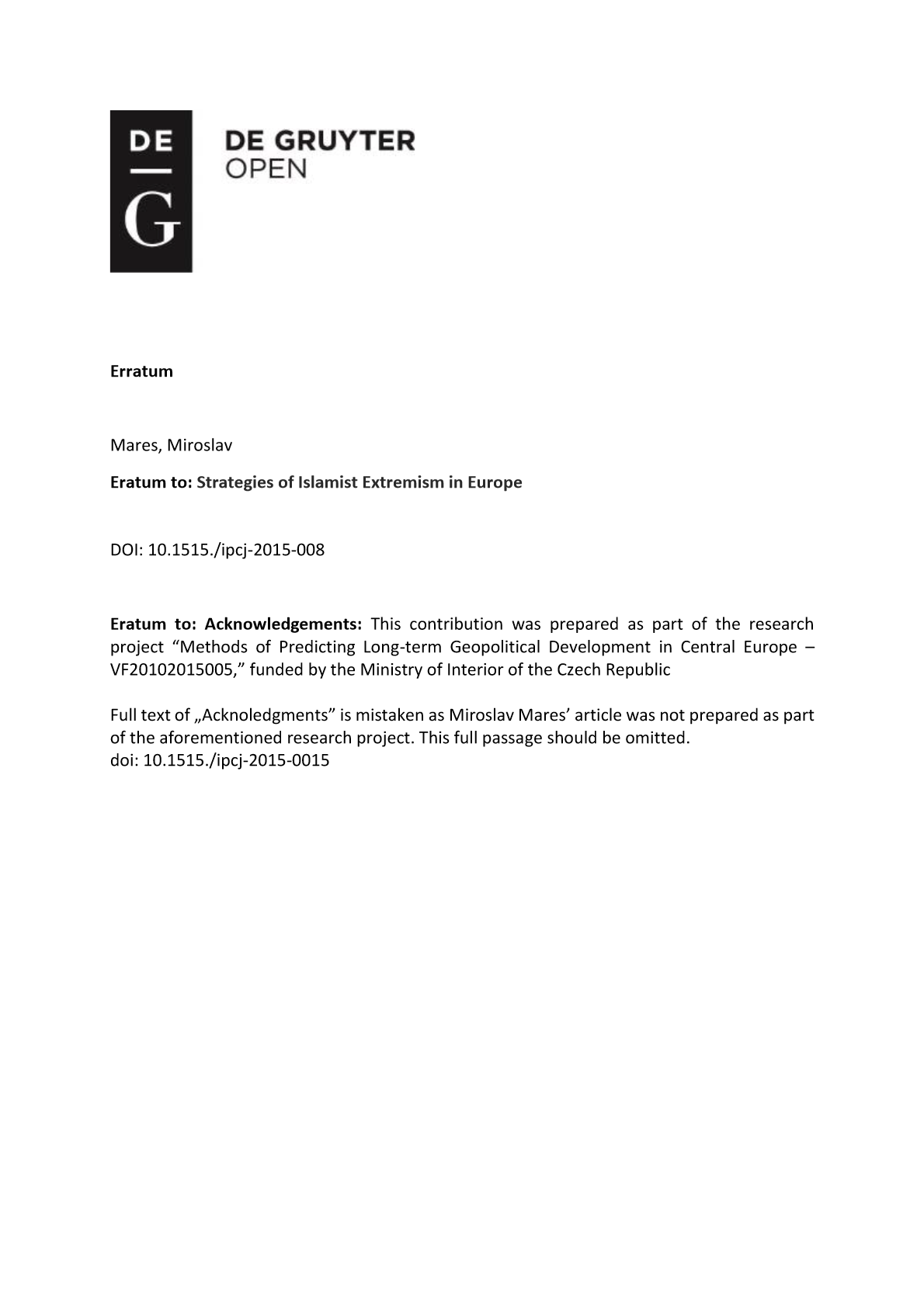 DE
G

DE GRUYTER
OPEN

Erratum

Mares, Miroslav

Eratum to: Strategies of Islamist Extremism in Europe

DOI: 10.1515./ipcj-2015-008

Eratum to: Acknowledgements: This contribution was prepared as part of the research project “Methods of Predicting Long-term Geopolitical Development in Central Europe – VF20102015005,” funded by the Ministry of Interior of the Czech Republic

Full text of „Acknoledgments” is mistaken as Miroslav Mares’ article was not prepared as part of the aforementioned research project. This full passage should be omitted.
doi: 10.1515./ipcj-2015-0015